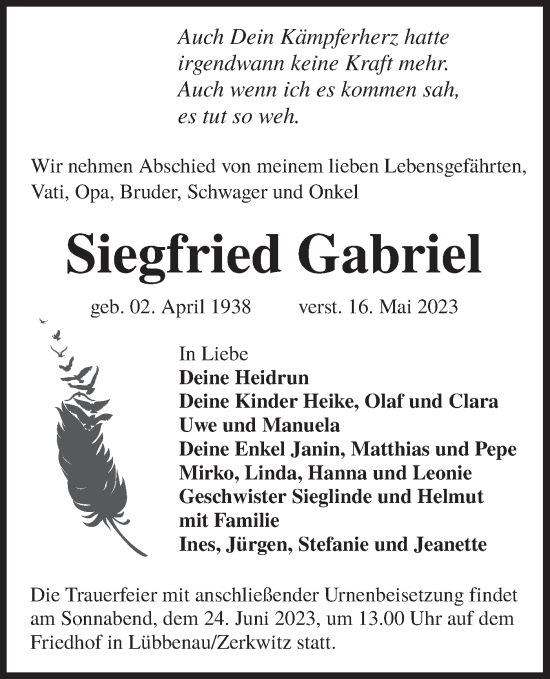 Auch Dein Kämpferherz hatte
irgendwann keine Kraft mehr.
Auch wenn ich es kommen sah,
es tut so weh.

Wir nehmen Abschied von meinem lieben Lebensgefährten, Vati, Opa, Bruder, Schwager und Onkel

Siegfried Gabriel

geb. 02. April 1938 verst. 16. Mai 2023

In Liebe
Deine Heidrun
Deine Kinder Heike, Olaf und Clara
Uwe und Manuela
Deine Enkel Janin, Matthias und Pepe
Mirko, Linda, Hanna und Leonie
Geschwister Sieglinde und Helmut
mit Familie
Ines, Jürgen, Stefanie und Jeanette

Die Trauerfeier mit anschließender Urnenbeisetzung findet am Sonnabend, dem 24. Juni 2023, um 13.00 Uhr auf dem Friedhof in Lübbenau/Zerkwitz statt.